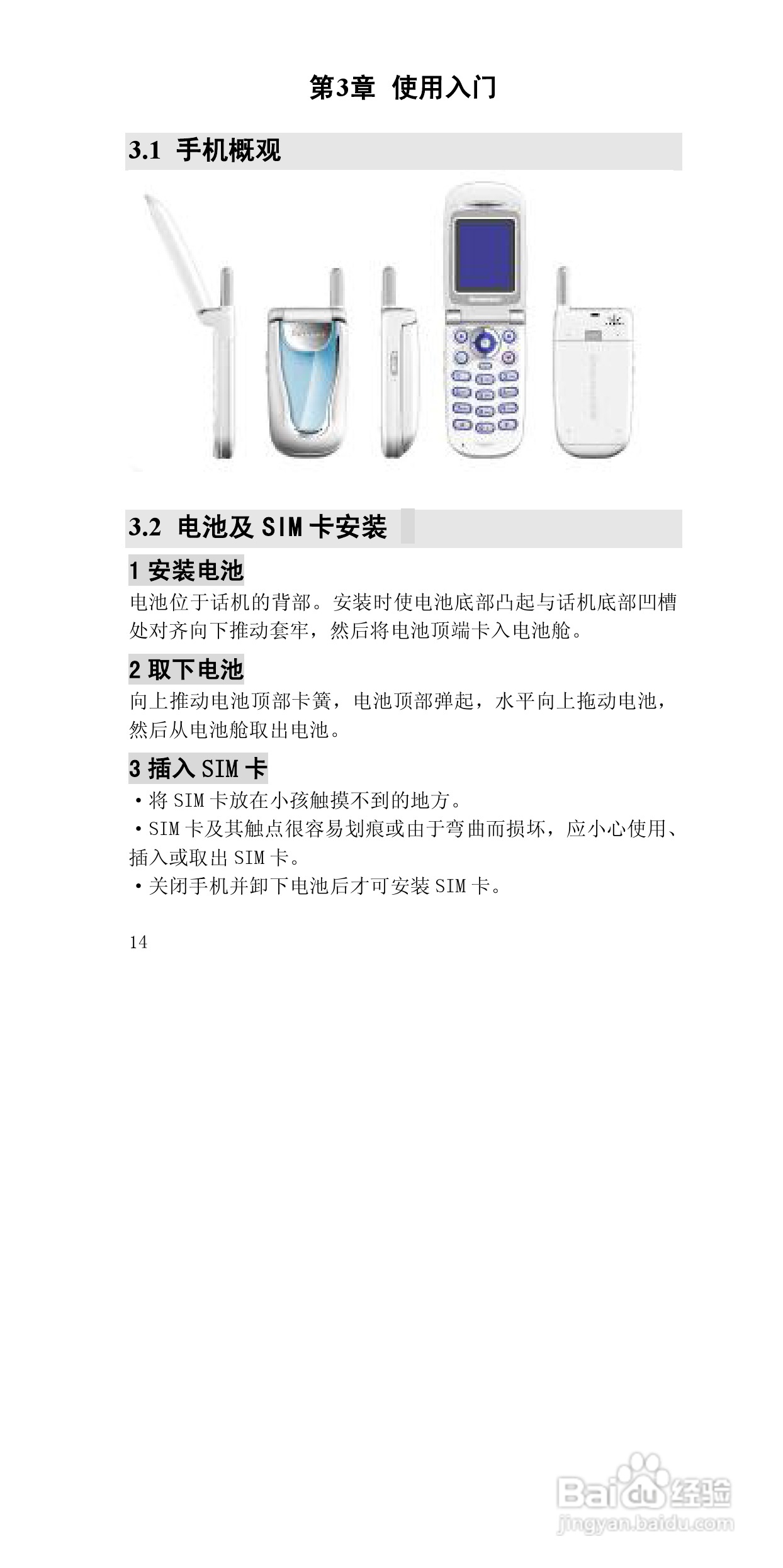 第3章 使用入门

3.1 手机概观

3.2 电池及SIM卡安装

1安装电池

电池位于话机的背部。安装时使电池底部凸起与话机底部凹槽处对齐向下推动套牢，然后将电池顶端卡入电池舱。

2取下电池

向上推动电池顶部卡簧，电池顶部弹起，水平向上拖动电池，然后从电池舱取出电池。

3插入SIM卡

• 将SIM卡放在小孩触摸不到的地方。
• SIM卡及其触点很容易划痕或由于弯曲而损坏，应小心使用、插入或取出SIM卡。
• 关闭手机并卸下电池后才可安装SIM卡。

14

Baidu经验
jingyan.baidu.com